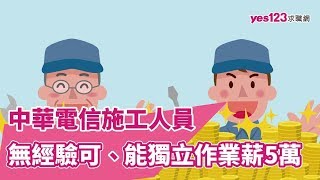 yes123求職網

中華電信施工人員

無經驗可、能獨立作業薪5萬